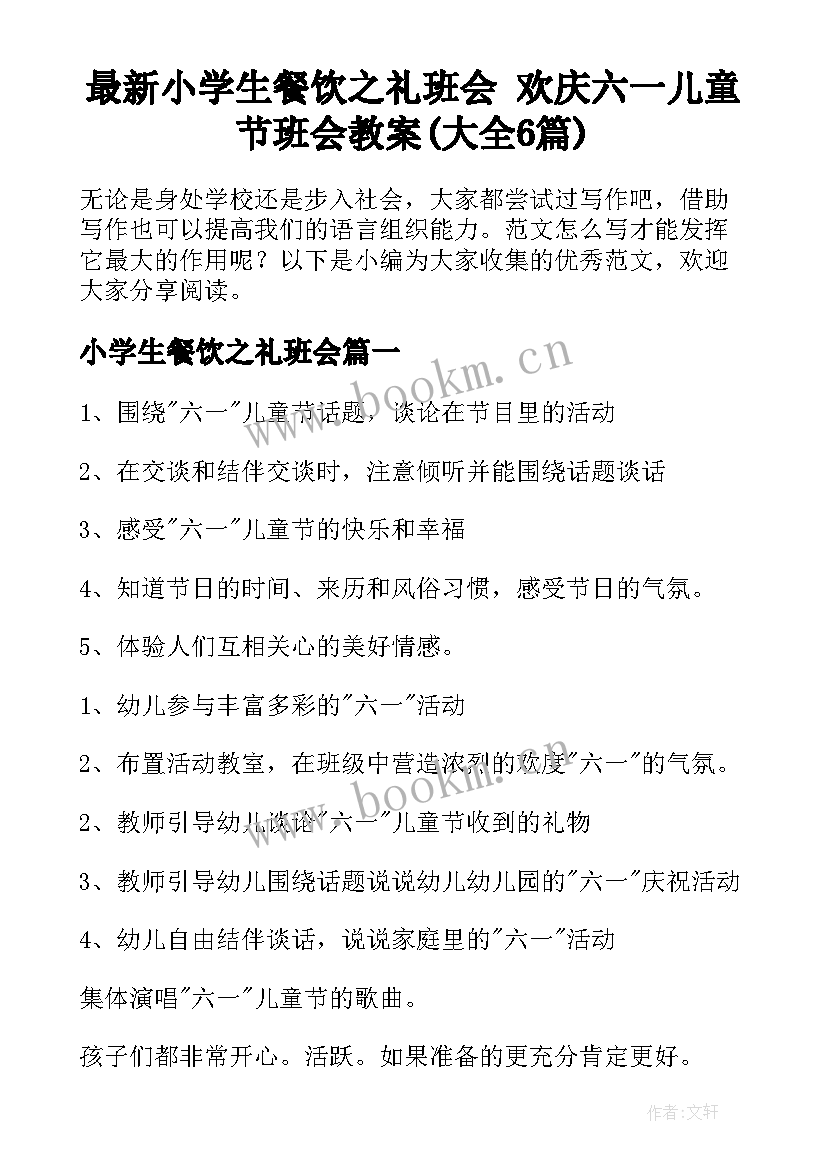 最新小学生餐饮之礼班会 欢庆六一儿童节班会教案(大全6篇)

无论是身处学校还是步入社会，大家都尝试过写作吧，借助写作也可以提高我们的语言组织能力。范文怎么写才能发挥它最大的作用呢？以下是小编为大家收集的优秀范文，欢迎大家分享阅读。

小学生餐饮之礼班会篇一

www.bookm.cn

1、围绕"六一"儿童节话题，谈论在节目里的活动

2、在交谈和结伴交谈时，注意倾听并能围绕话题谈话

3、感受"六一"儿童节的快乐和幸福

4、知道节日的时间、来历和风俗习惯，感受节日的气氛。

5、体验人们互相关心的美好情感。

1、幼儿参与丰富多彩的"六一"活动

2、布置活动教室，在班级中营造浓烈的欢度"六一"的气氛。

www.bookm.cn

2、教师引导幼儿谈论"六一"儿童节收到的礼物

3、教师引导幼儿围绕话题说说幼儿幼儿园的"六一"庆祝活动

4、幼儿自由结伴谈话，说说家庭里的"六一"活动

集体演唱"六一"儿童节的歌曲。

孩子们都非常开心。活跃。如果准备的更充分肯定更好。

作者:文轩